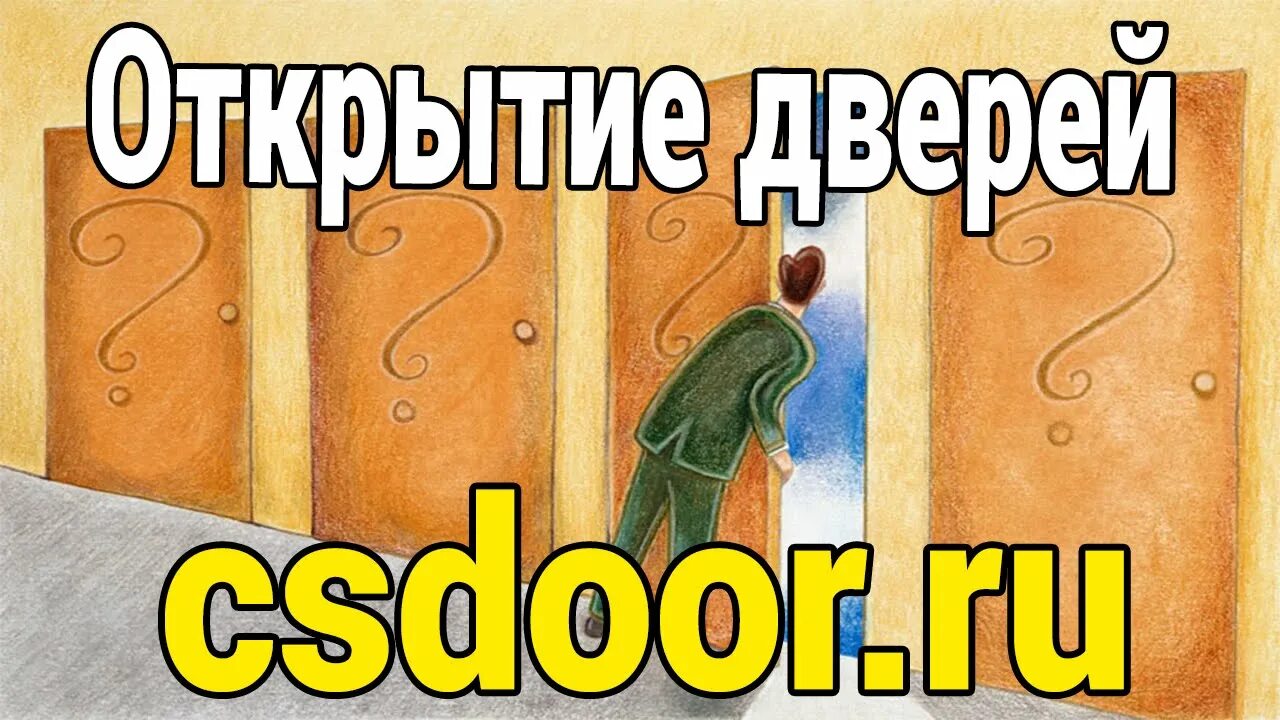 Открытие дверей

csdoor.ru